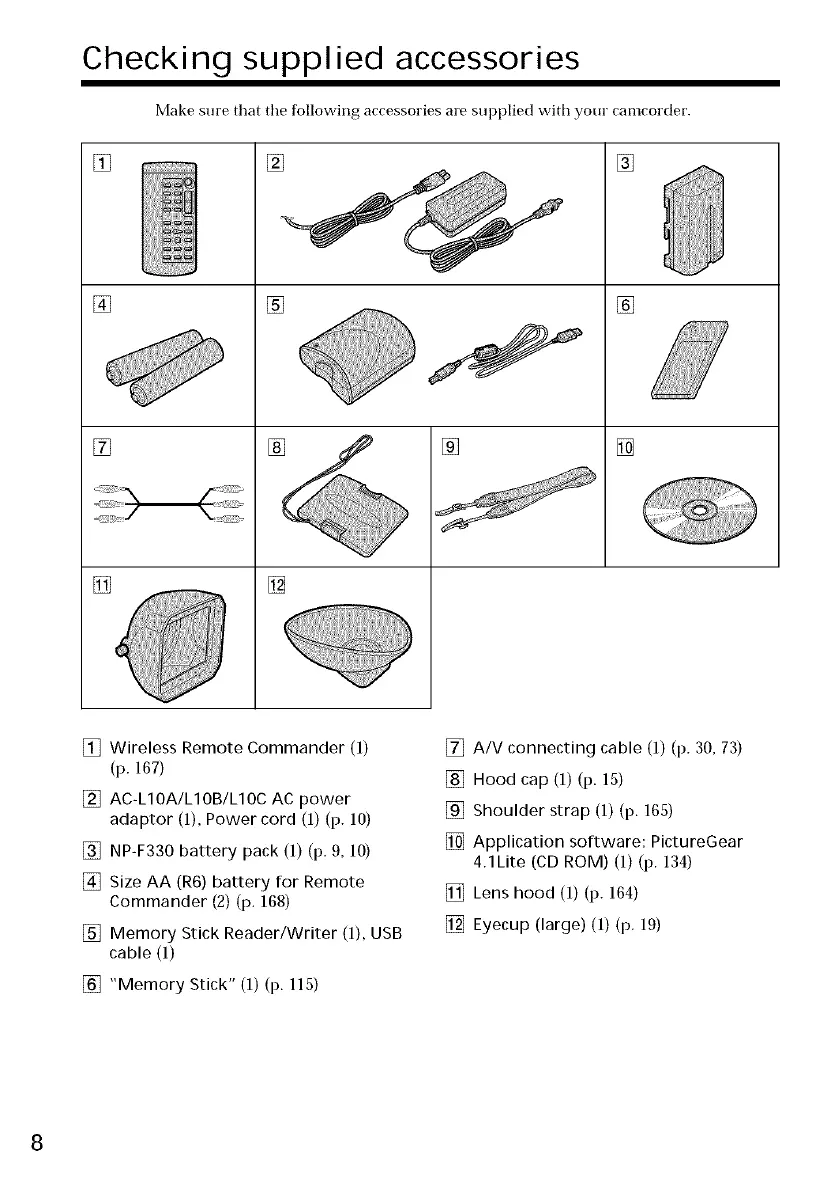 Checking supplied accessories

Make sure that the following accessories are supplied with your camcorder.

1 2 3

4 5 6

7 8 9 10

11 12

1 Wireless Remote Commander (1) (p. 167)

2 AC-L10A/L10B/L10C AC power adaptor (1), Power cord (1) (p. 10)

3 NP-F330 battery pack (1) (p. 9, 10)

4 Size AA (R6) battery for Remote Commander (2) (p. 168)

5 Memory Stick Reader/Writer (1), USB cable (1)

6 "Memory Stick" (1) (p. 115)

7 A/V connecting cable (1) (p. 30, 73)

8 Hood cap (1) (p. 15)

9 Shoulder strap (1) (p. 165)

10 Application software: PictureGear 4.1Lite (CD ROM) (1) (p. 134)

11 Lens hood (1) (p. 164)

12 Eyecup (large) (1) (p. 19)

8